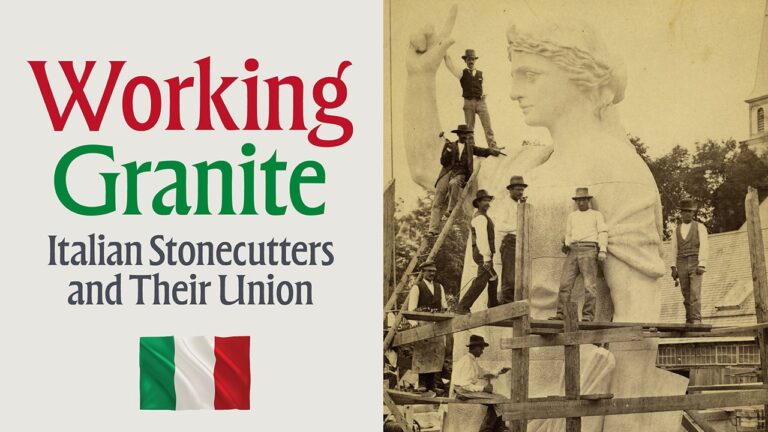 Working Granite

Italian Stonecutters and Their Union